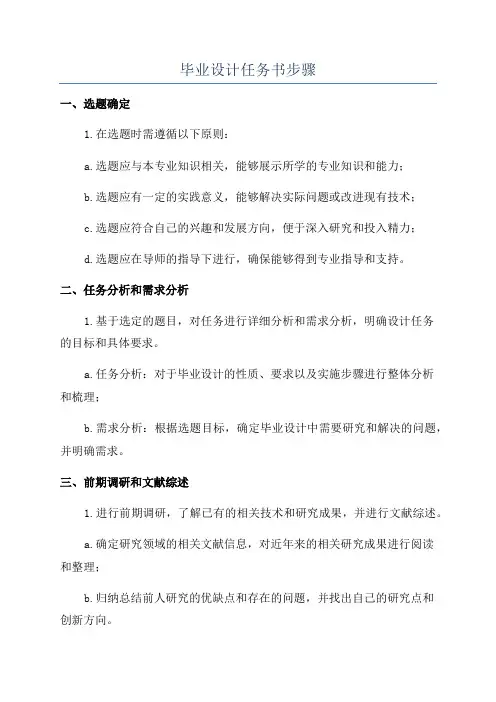 毕业设计任务书步骤

一、选题确定

1.在选题时需遵循以下原则：

a.选题应与本专业知识相关，能够展示所学的专业知识和能力；

b.选题应有一定的实践意义，能够解决实际问题或改进现有技术；

c.选题应符合自己的兴趣和发展方向，便于深入研究和投入精力；

d.选题应在导师的指导下进行，确保能够得到专业指导和支持。

二、任务分析和需求分析

1.基于选定的题目，对任务进行详细分析和需求分析，明确设计任务的目标和具体要求。

a.任务分析：对于毕业设计的性质、要求以及实施步骤进行整体分析和梳理；

b.需求分析：根据选题目标，确定毕业设计中需要研究和解决的问题，并明确需求。

三、前期调研和文献综述

1.进行前期调研，了解已有的相关技术和研究成果，并进行文献综述。

a.确定研究领域的相关文献信息，对近年来的相关研究成果进行阅读和整理；

b.归纳总结前人研究的优缺点和存在的问题，并找出自己的研究点和创新方向。